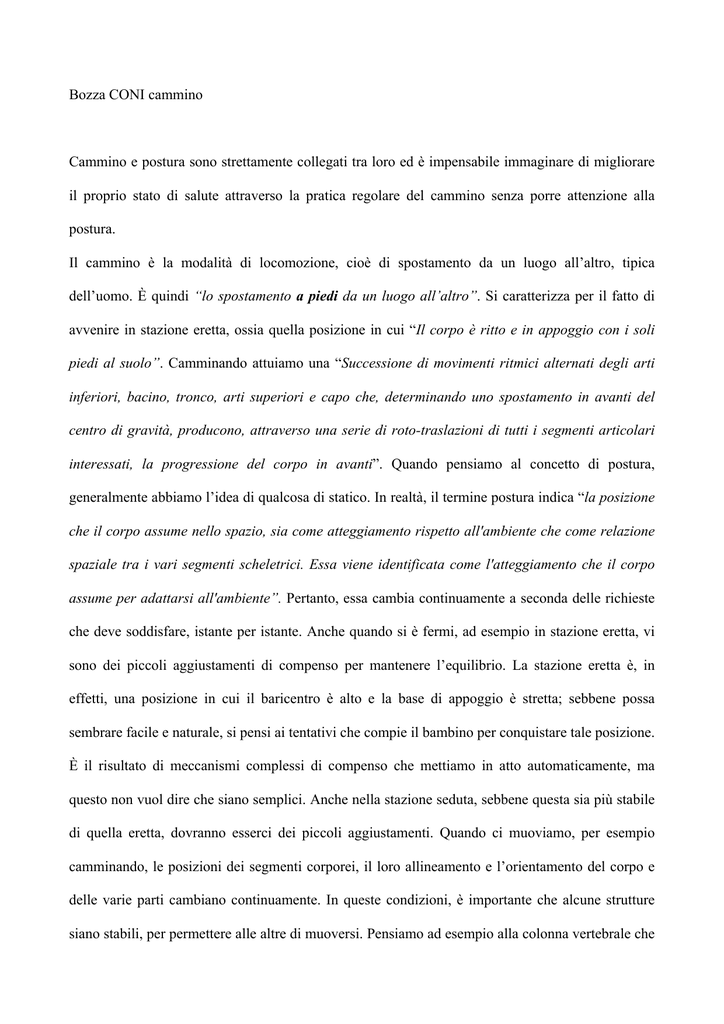 Bozza CONI cammino

Cammino e postura sono strettamente collegati tra loro ed è impensabile immaginare di migliorare il proprio stato di salute attraverso la pratica regolare del cammino senza porre attenzione alla postura.

Il cammino è la modalità di locomozione, cioè di spostamento da un luogo all'altro, tipica dell'uomo. È quindi "lo spostamento a piedi da un luogo all'altro". Si caratterizza per il fatto di avvenire in stazione eretta, ossia quella posizione in cui "Il corpo è ritto e in appoggio con i soli piedi al suolo". Camminando attuiamo una "Successione di movimenti ritmici alternati degli arti inferiori, bacino, tronco, arti superiori e capo che, determinando uno spostamento in avanti del centro di gravità, producono, attraverso una serie di roto-traslazioni di tutti i segmenti articolari interessati, la progressione del corpo in avanti". Quando pensiamo al concetto di postura, generalmente abbiamo l'idea di qualcosa di statico. In realtà, il termine postura indica "la posizione che il corpo assume nello spazio, sia come atteggiamento rispetto all'ambiente che come relazione spaziale tra i vari segmenti scheletrici. Essa viene identificata come l'atteggiamento che il corpo assume per adattarsi all'ambiente". Pertanto, essa cambia continuamente a seconda delle richieste che deve soddisfare, istante per istante. Anche quando si è fermi, ad esempio in stazione eretta, vi sono dei piccoli aggiustamenti di compenso per mantenere l'equilibrio. La stazione eretta è, in effetti, una posizione in cui il baricentro è alto e la base di appoggio è stretta; sebbene possa sembrare facile e naturale, si pensi ai tentativi che compie il bambino per conquistare tale posizione. È il risultato di meccanismi complessi di compenso che mettiamo in atto automaticamente, ma questo non vuol dire che siano semplici. Anche nella stazione seduta, sebbene questa sia più stabile di quella eretta, dovranno esserci dei piccoli aggiustamenti. Quando ci muoviamo, per esempio camminando, le posizioni dei segmenti corporei, il loro allineamento e l'orientamento del corpo e delle varie parti cambiano continuamente. In queste condizioni, è importante che alcune strutture siano stabili, per permettere alle altre di muoversi. Pensiamo ad esempio alla colonna vertebrale che